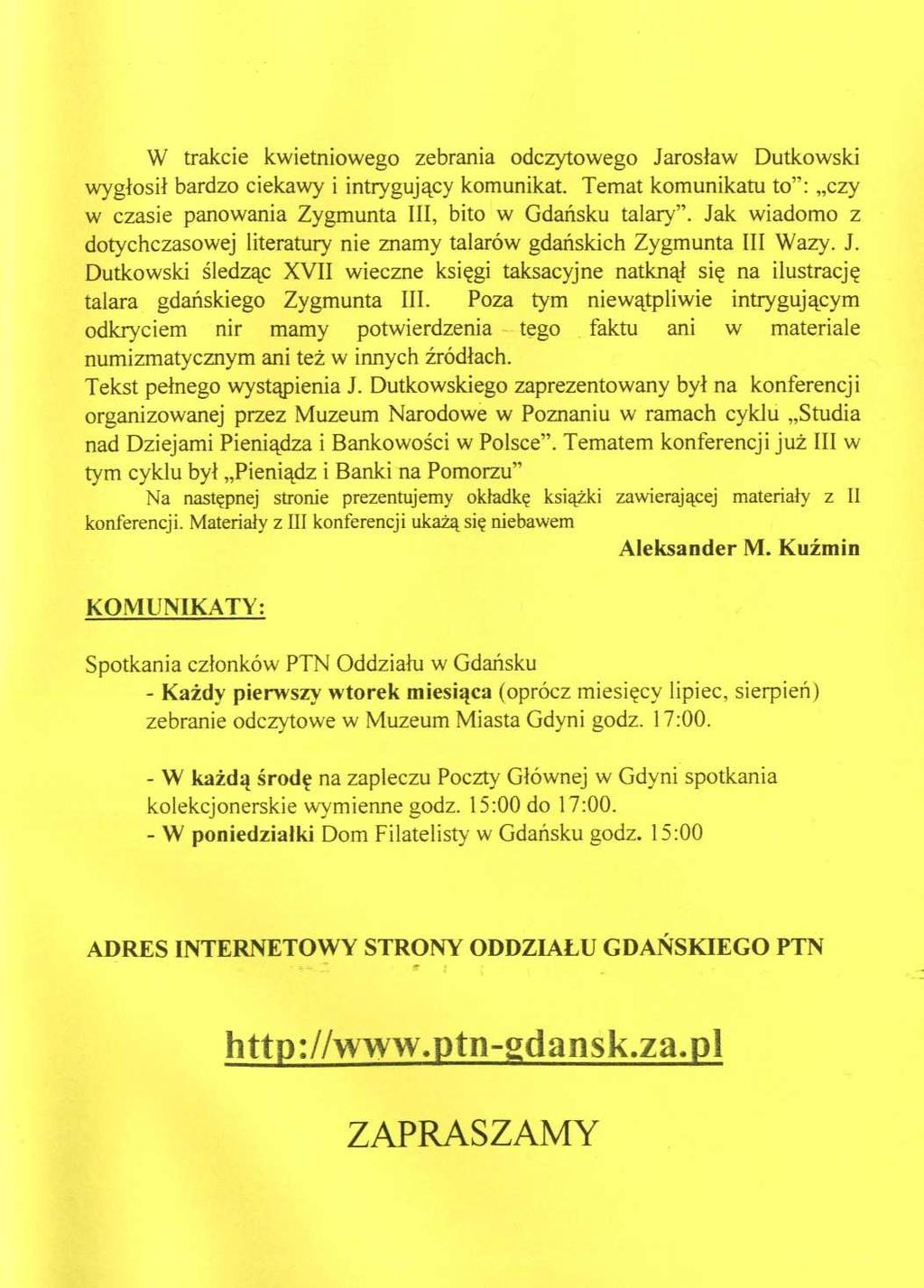 W trakcie kwietniowego zebrania odczytowego Jarosław Dutkowski wygłosił bardzo ciekawy i intrygujący komunikat. Temat komunikatu to": „czy w czasie panowania Zygmunta III, bito w Gdańsku talary". Jak wiadomo z dotychczasowej literatury nie znamy talarów gdańskich Zygmunta III Wazy. J. Dutkowski śledząc XVII wieczne księgi taksacyjne natknął się na ilustrację talara gdańskiego Zygmunta III. Poza tym niewątpliwie intrygującym odkryciem nir mamy potwierdzenia tego faktu ani w materiale numizmatycznym ani też w innych źródłach.
Tekst pełnego wystąpienia J. Dutkowskiego zaprezentowany był na konferencji organizowanej przez Muzeum Narodowe w Poznaniu w ramach cyklu „Studia nad Dziejami Pieniądza i Bankowości w Polsce". Tematem konferencji już III w tym cyklu był „Pieniądz i Banki na Pomorzu"
Na następnej stronie prezentujemy okładkę książki zawierającej materiały z II konferencji. Materiały z III konferencji ukażą się niebawem

Aleksander M. Kuźmin

KOMUNIKATY:

Spotkania członków PTN Oddziału w Gdańsku
- Każdy pierwszy wtorek miesiąca (oprócz miesięcy lipiec, sierpień) zebranie odczytowe w Muzeum Miasta Gdyni godz. 17:00.

- W każdą środę na zapleczu Poczty Głównej w Gdyni spotkania kolekcjonerskie wymienne godz. 15:00 do 17:00.
- W poniedziałki Dom Filatelisty w Gdańsku godz. 15:00

ADRES INTERNETOWY STRONY ODDZIAŁU GDAŃSKIEGO PTN

http://www.ptn-gdansk.za.pl

ZAPRASZAMY